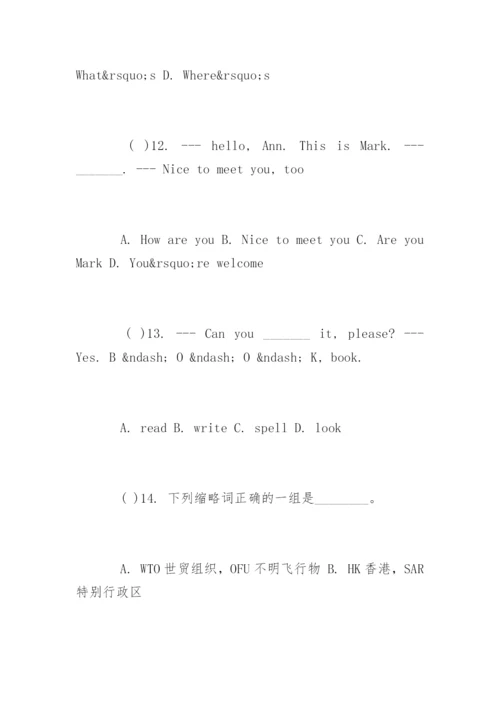 What&rsquo;s D. Where&rsquo;s

( )12. --- hello, Ann. This is Mark. --- _______. --- Nice to meet you, too

A. How are you B. Nice to meet you C. Are you Mark D. You&rsquo;re welcome

( )13. --- Can you _______ it, please? --- Yes. B &ndash; O &ndash; O &ndash; K, book.

A. read B. write C. spell D. look

( )14. 下列缩略词正确的一组是________。

A. WTO 世贸组织, OFU 不明飞行物 B. HK 香港, SAR 特别行政区